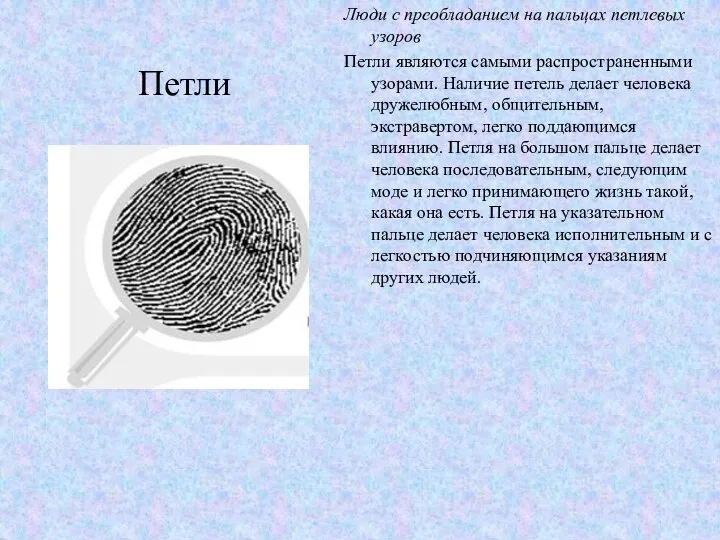 Петли

Люди с преобладанием на пальцах петлевых узоров

Петли являются самыми распространенными узорами. Наличие петель делает человека дружелюбным, общительным, экстравертом, легко поддающимся влиянию. Петля на большом пальце делает человека последовательным, следующим моде и легко принимающего жизнь такой, какая она есть. Петля на указательном пальце делает человека исполнительным и с легкостью подчиняющимся указаниям других людей.